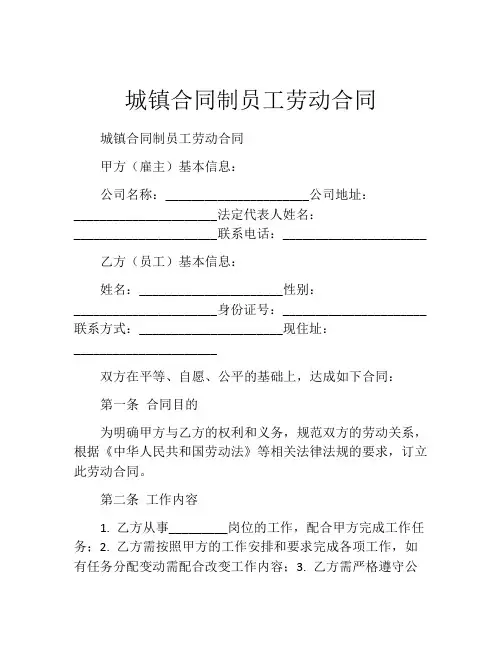 城镇合同制员工劳动合同

城镇合同制员工劳动合同

甲方（雇主）基本信息：

公司名称：______________________公司地址：______________________法定代表人姓名：______________________联系电话：______________________

乙方（员工）基本信息：

姓名：______________________性别：______________________身份证号：______________________联系方式：______________________现住址：______________________

双方在平等、自愿、公平的基础上，达成如下合同：

第一条 合同目的

为明确甲方与乙方的权利和义务，规范双方的劳动关系，根据《中华人民共和国劳动法》等相关法律法规的要求，订立此劳动合同。

第二条 工作内容

1. 乙方从事_________岗位的工作，配合甲方完成工作任务；2. 乙方需按照甲方的工作安排和要求完成各项工作，如有任务分配变动需配合改变工作内容；3. 乙方需严格遵守公